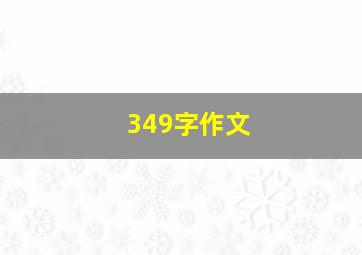 349字作文